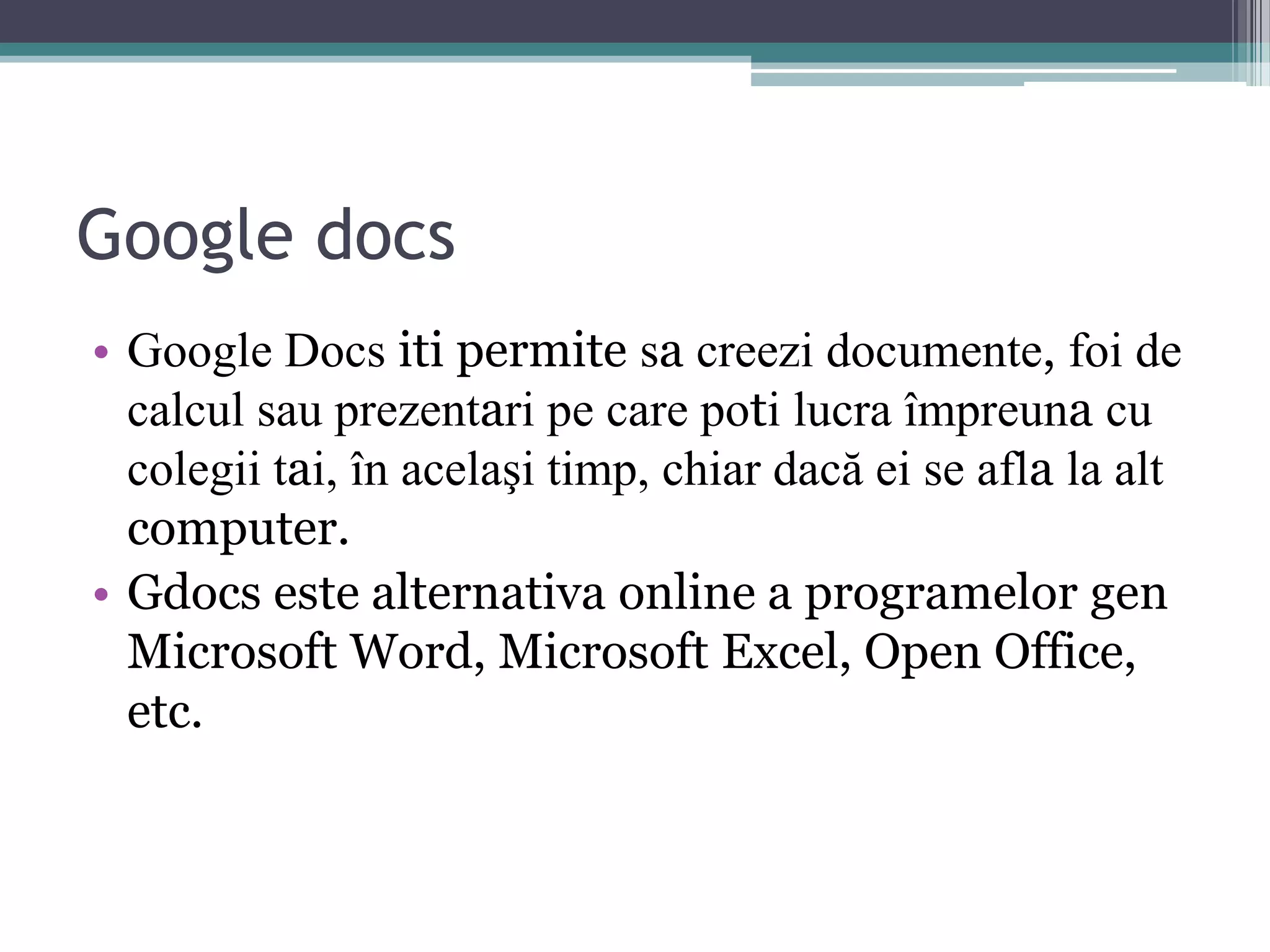 Google docs

• Google Docs iti permite sa creezi documente, foi de calcul sau prezentari pe care poti lucra împreuna cu colegii tai, în acelaşi timp, chiar dacă ei se afla la alt computer.
• Gdocs este alternativa online a programelor gen Microsoft Word, Microsoft Excel, Open Office, etc.